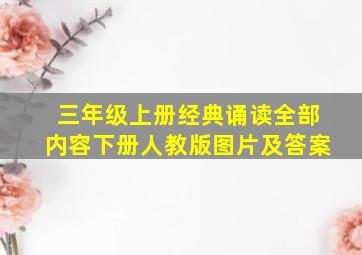 三年级上册经典诵读全部内容下册人教版图片及答案